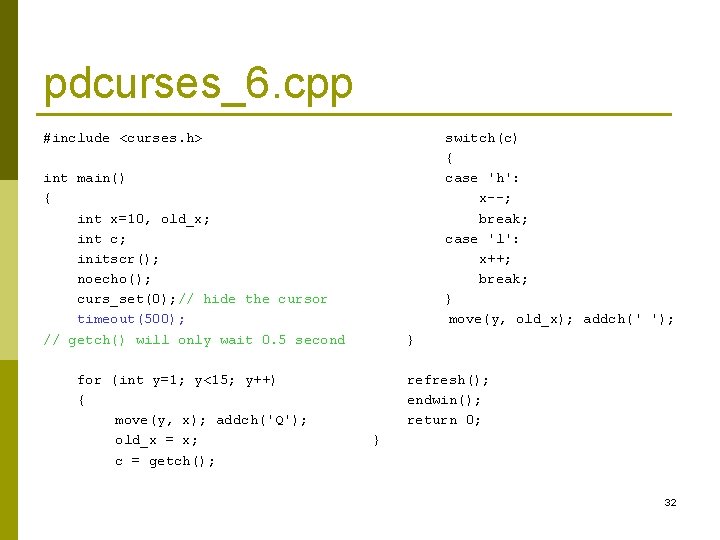 pdcurses_6.cpp

#include <curses.h>

int main()
{
    int x=10, old_x;
    int c;
    initscr();
    noecho();
    curs_set(0);// hide the cursor
    timeout(500);
// getch() will only wait 0.5 second

    for (int y=1; y<15; y++)
    {
        move(y, x); addch('Q');
        old_x = x;
        c = getch();

        switch(c)
        {
        case 'h':
            x--;
            break;
        case 'l':
            x++;
            break;
        }
        move(y, old_x); addch(' ');
    }

    refresh();
    endwin();
    return 0;
}

32